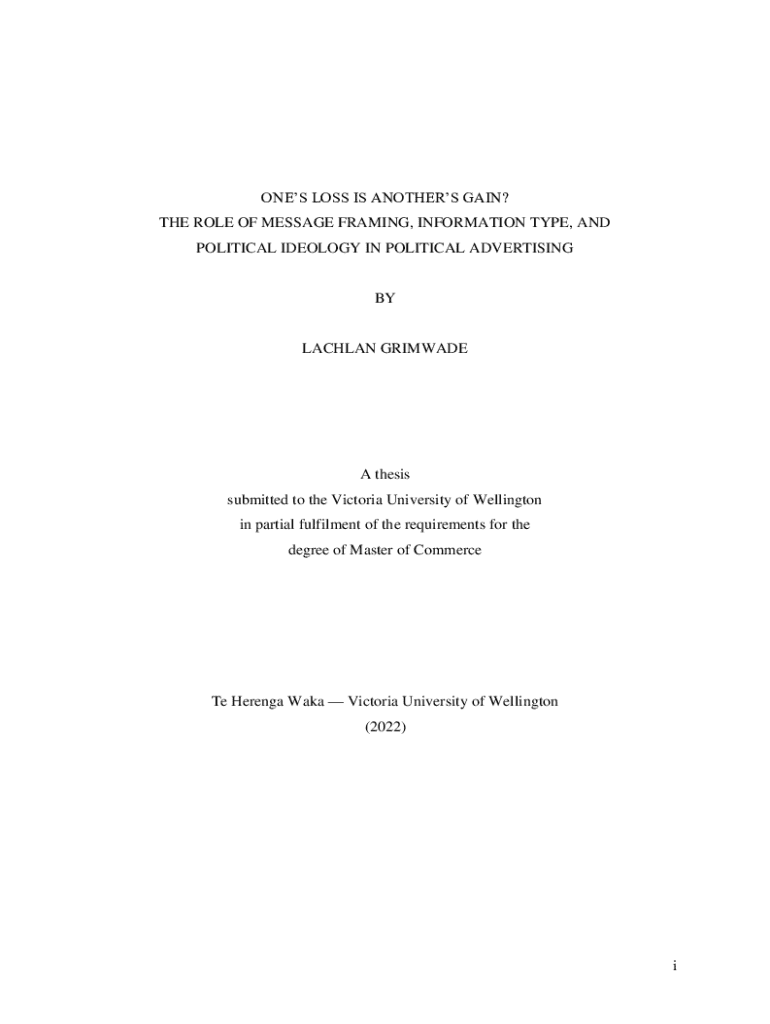 ONE'S LOSS IS ANOTHER'S GAIN?
THE ROLE OF MESSAGE FRAMING, INFORMATION TYPE, AND
POLITICAL IDEOLOGY IN POLITICAL ADVERTISING

BY

LACHLAN GRIMWADE

A thesis
submitted to the Victoria University of Wellington
in partial fulfilment of the requirements for the
degree of Master of Commerce

Te Herenga Waka — Victoria University of Wellington
(2022)

i